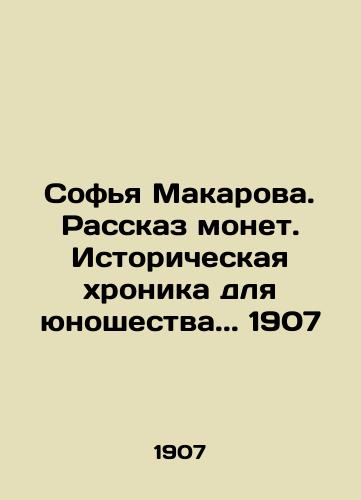 Софья Макарова. Рассказ монет. Историческая хроника для юношества... 1907

1907